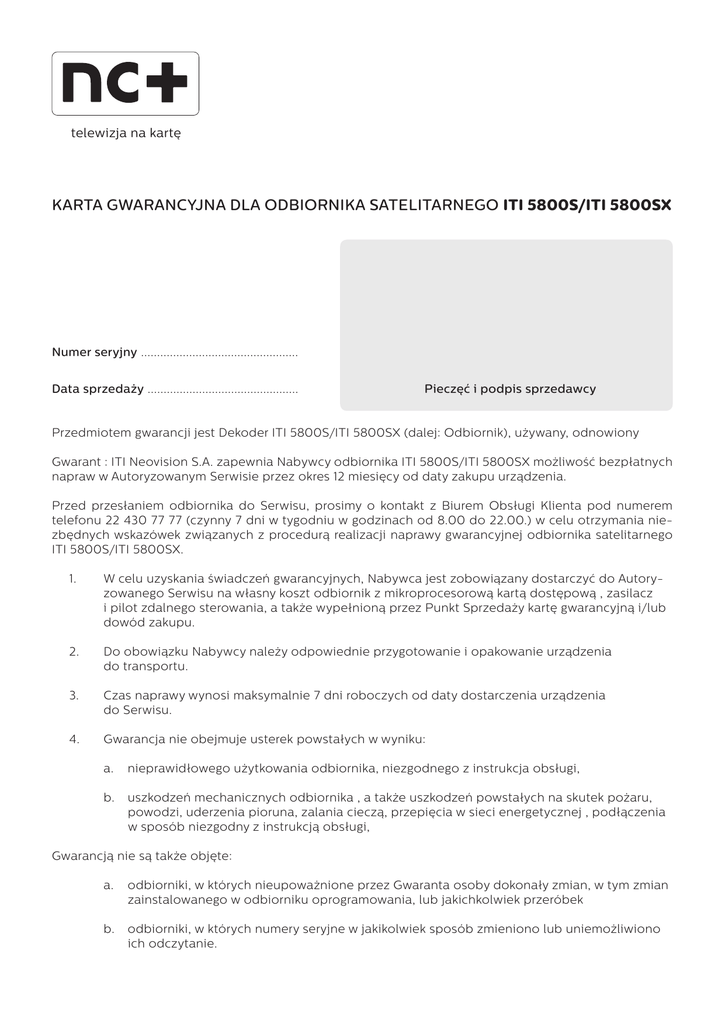 nc+

telewizja na kartę

KARTA GWARANCYJNA DLA ODBIORNIKA SATELITARNEGO ITI 5800S/ITI 5800SX

Numer seryjny ................................................

Data sprzedaży ..............................................

Pieczęć i podpis sprzedawcy

Przedmiotem gwarancji jest Dekoder ITI 5800S/ITI 5800SX (dalej: Odbiornik), używany, odnowiony

Gwarant : ITI Neovision S.A. zapewnia Nabywcy odbiornika ITI 5800S/ITI 5800SX możliwość bezpłatnych napraw w Autoryzowanym Serwisie przez okres 12 miesięcy od daty zakupu urządzenia.

Przed przesłaniem odbiornika do Serwisu, prosimy o kontakt z Biurem Obsługi Klienta pod numerem telefonu 22 430 77 77 (czynny 7 dni w tygodniu w godzinach od 8.00 do 22.00.) w celu otrzymania niezbędnych wskazówek związanych z procedurą realizacji naprawy gwarancyjnej odbiornika satelitarnego ITI 5800S/ITI 5800SX.

1. W celu uzyskania świadczeń gwarancyjnych, Nabywca jest zobowiązany dostarczyć do Autoryzowanego Serwisu na własny koszt odbiornik z mikroprocesorową kartą dostępową , zasilacz i pilot zdalnego sterowania, a także wypełnioną przez Punkt Sprzedaży kartę gwarancyjną i/lub dowód zakupu.

2. Do obowiązku Nabywcy należy odpowiednie przygotowanie i opakowanie urządzenia do transportu.

3. Czas naprawy wynosi maksymalnie 7 dni roboczych od daty dostarczenia urządzenia do Serwisu.

4. Gwarancja nie obejmuje usterek powstałych w wyniku:

a. nieprawidłowego użytkowania odbiornika, niezgodnego z instrukcja obsługi,

b. uszkodzeń mechanicznych odbiornika , a także uszkodzeń powstałych na skutek pożaru, powodzi, uderzenia pioruna, zalania cieczą, przepięcia w sieci energetycznej , podłączenia w sposób niezgodny z instrukcją obsługi,

Gwarancją nie są także objęte:

a. odbiorniki, w których nieupoważnione przez Gwaranta osoby dokonały zmian, w tym zmian zainstalowanego w odbiorniku oprogramowania, lub jakichkolwiek przeróbek

b. odbiorniki, w których numery seryjne w jakikolwiek sposób zmieniono lub uniemożliwiono ich odczytanie.